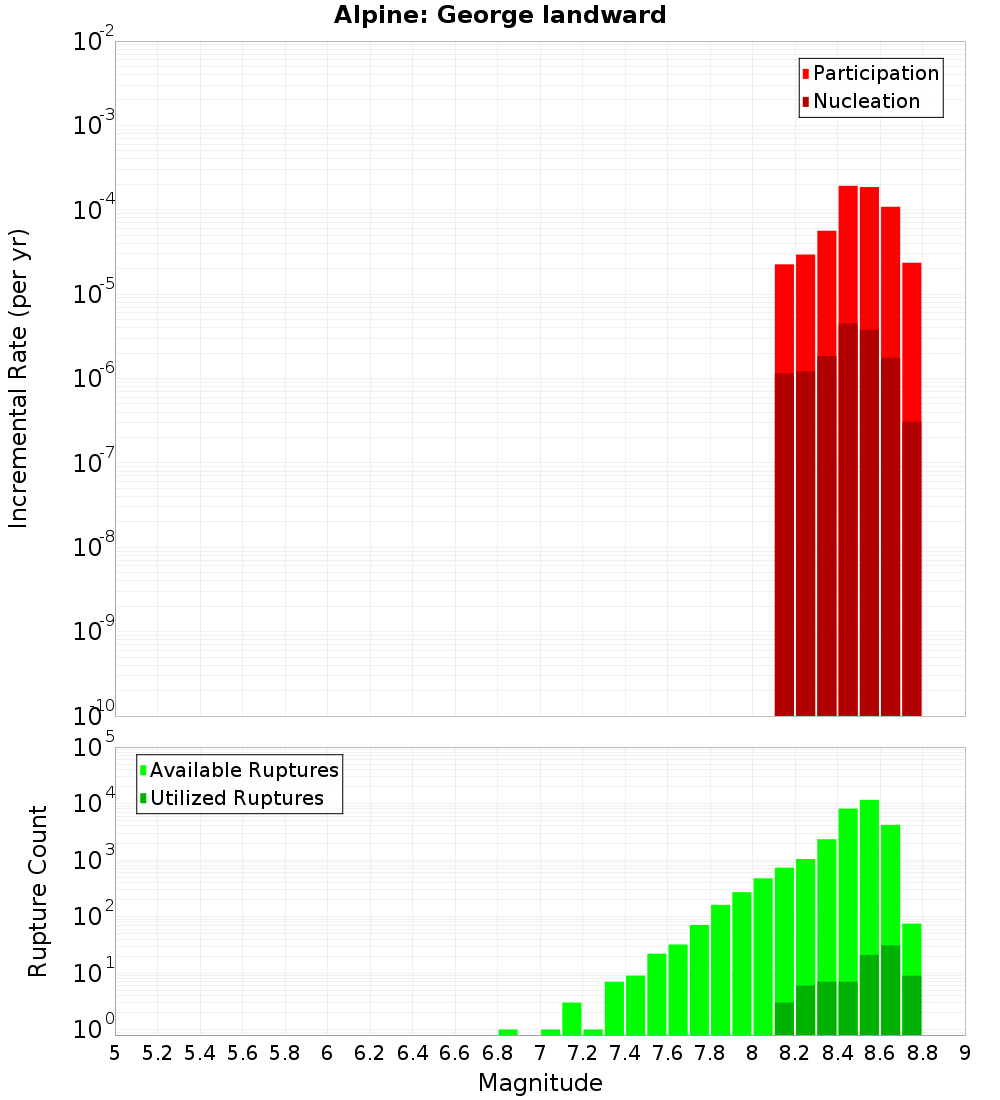 Alpine: George landward

Incremental Rate (per yr)

$10^{-2}$
$10^{-3}$
$10^{-4}$
$10^{-5}$
$10^{-6}$
$10^{-7}$
$10^{-8}$
$10^{-9}$
$10^{-10}$

Participation
Nucleation

Rupture Count

$10^{5}$
$10^{4}$
$10^{3}$
$10^{2}$
$10^{1}$
$10^{0}$

Available Ruptures
Utilized Ruptures

5 5.2 5.4 5.6 5.8 6 6.2 6.4 6.6 6.8 7 7.2 7.4 7.6 7.8 8 8.2 8.4 8.6 8.8 9

Magnitude